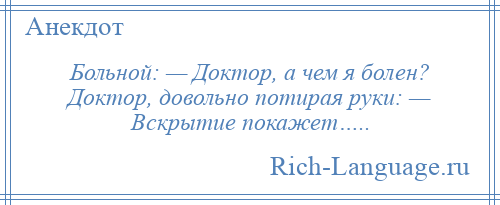 Анекдот

Больной: — Доктор, а чем я болен? Доктор, довольно потирая руки: — Вскрытие покажет…..

Rich-Language.ru